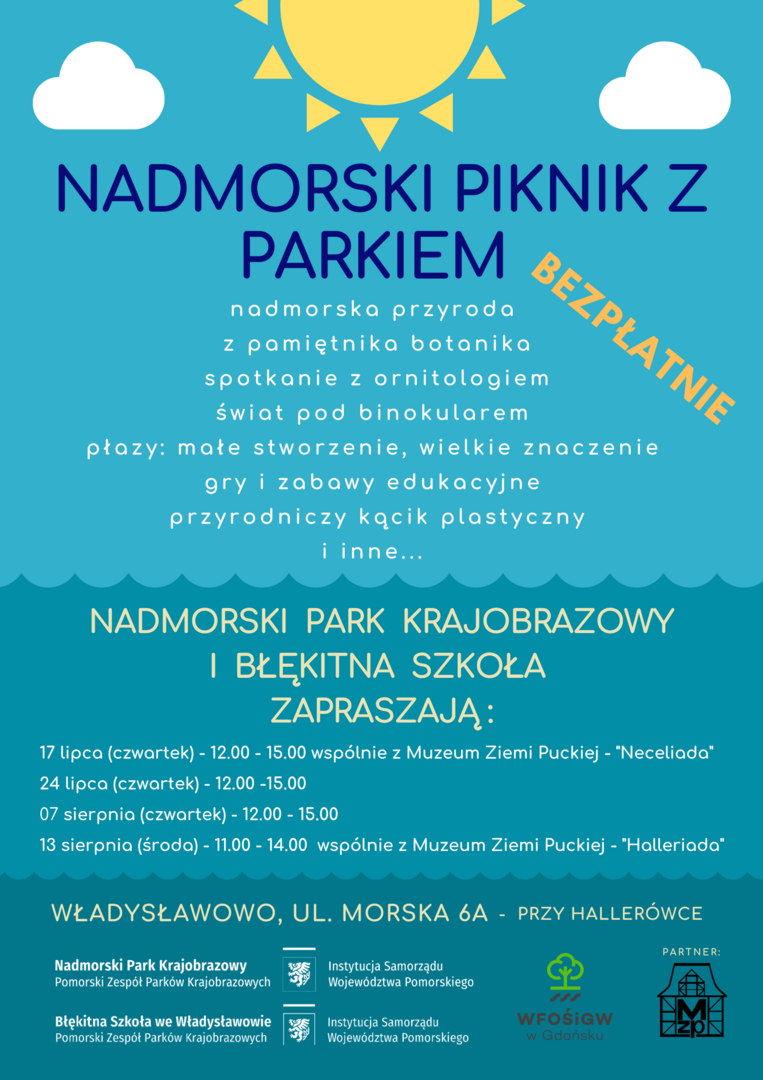 NADMORSKI PIKNIK Z PARKIEM

BEZPŁATNIE

nadmorska przyroda
z pamiętnika botanika
spotkanie z ornitologiem
świat pod binokularem
płazy: małe stworzenie, wielkie znaczenie
gry i zabawy edukacyjne
przyrodniczy kącik plastyczny
i inne...

NADMORSKI PARK KRAJOBRAZOWY
I BŁĘKITNA SZKOŁA
ZAPRASZAJĄ:

17 lipca (czwartek) - 12.00 - 15.00 wspólnie z Muzeum Ziemi Puckiej - "Neceliada"
24 lipca (czwartek) - 12.00 -15.00
07 sierpnia (czwartek) - 12.00 - 15.00
13 sierpnia (środa) - 11.00 - 14.00 wspólnie z Muzeum Ziemi Puckiej - "Halleriada"

WŁADYSŁAWOWO, UL. MORSKA 6A - PRZY HALLERÓWCE

Nadmorski Park Krajobrazowy
Pomorski Zespół Parków Krajobrazowych

Instytucja Samorządu
Województwa Pomorskiego

Błękitna Szkoła we Władysławowie
Pomorski Zespół Parków Krajobrazowych

Instytucja Samorządu
Województwa Pomorskiego

WFOŚiGW
w Gdańsku

PARTNER:
MZP